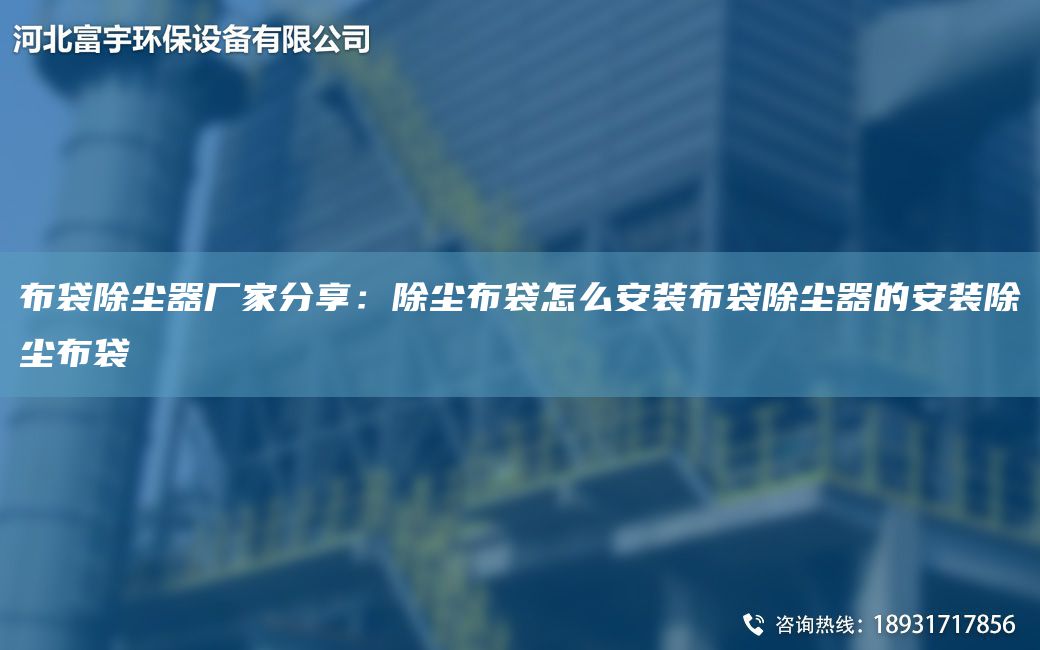 河北富宇环保设备有限公司

布袋除尘器厂家分享：除尘布袋怎么安装布袋除尘器的安装除尘布袋

咨询热线：18931717856